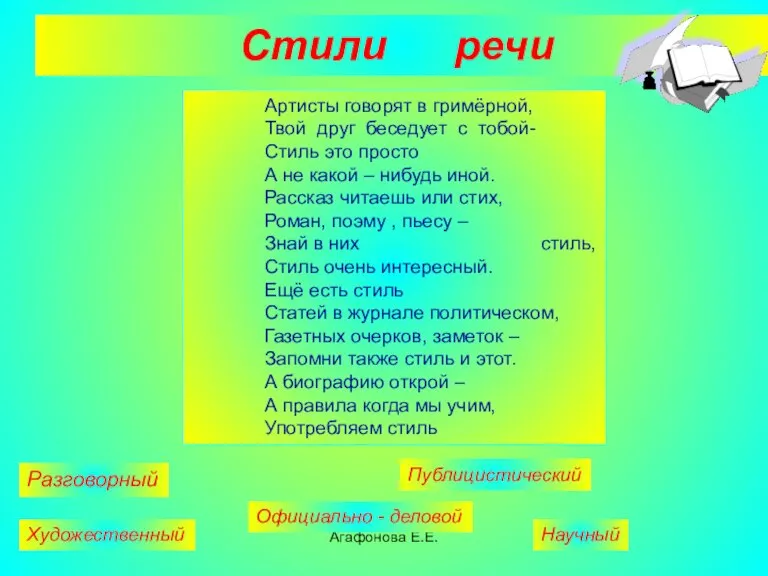 Стили речи

Артисты говорят в гримёрной,
Твой друг беседует с тобой-
Стиль это просто
А не какой – нибудь иной.
Рассказ читаешь или стих,
Роман, поэму , пьесу –
Знай в них стиль,
Стиль очень интересный.
Ещё есть стиль
Статей в журнале политическом,
Газетных очерков, заметок –
Запомни также стиль и этот.
А биографию открой –
А правила когда мы учим,
Употребляем стиль

Разговорный

Публицистический

Официально - деловой

Художественный

Агафонова Е.Е.

Научный